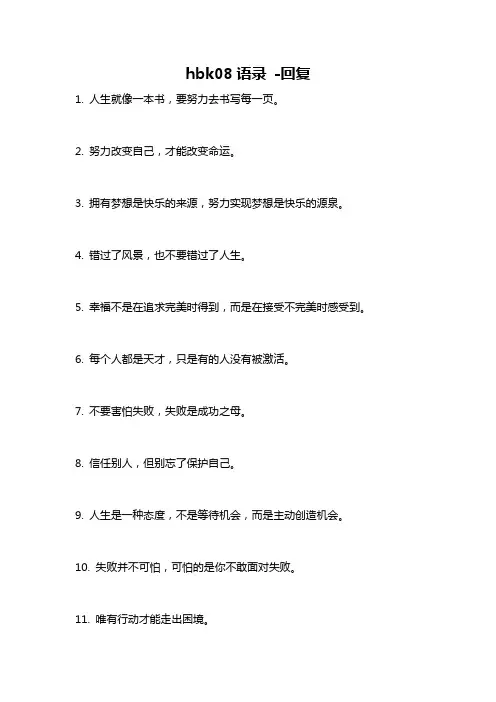 hbk08 语录 -回复

1. 人生就像一本书，要努力去书写每一页。

2. 努力改变自己，才能改变命运。

3. 拥有梦想是快乐的来源，努力实现梦想是快乐的源泉。

4. 错过了风景，也不要错过了人生。

5. 幸福不是在追求完美时得到，而是在接受不完美时感受到。

6. 每个人都是天才，只是有的人没有被激活。

7. 不要害怕失败，失败是成功之母。

8. 信任别人，但别忘了保护自己。

9. 人生是一种态度，不是等待机会，而是主动创造机会。

10. 失败并不可怕，可怕的是你不敢面对失败。

11. 唯有行动才能走出困境。